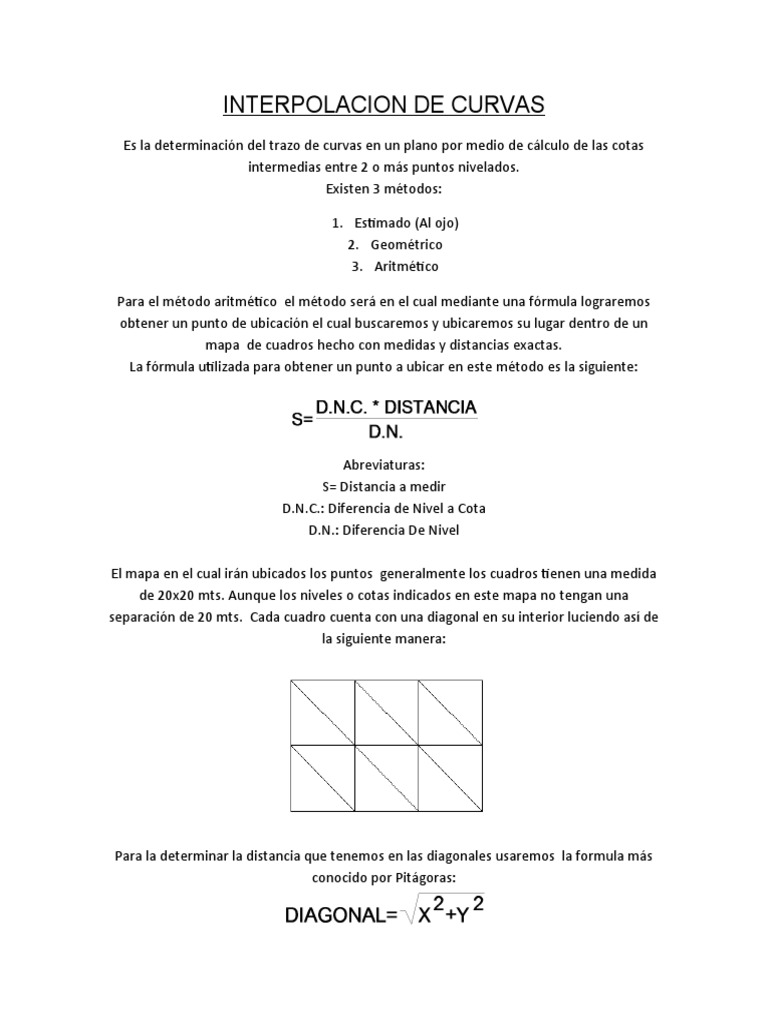 INTERPOLACION DE CURVAS

Es la determinación del trazo de curvas en un plano por medio de cálculo de las cotas intermedias entre 2 o más puntos nivelados.
Existen 3 métodos:

1. Estimado (Al ojo)
2. Geométrico
3. Aritmético

Para el método aritmético el método será en el cual mediante una fórmula lograremos obtener un punto de ubicación el cual buscaremos y ubicaremos su lugar dentro de un mapa de cuadros hecho con medidas y distancias exactas.
La fórmula utilizada para obtener un punto a ubicar en este método es la siguiente:

$S=\frac{D.N.C. * DISTANCIA}{D.N.}$

Abreviaturas:
S= Distancia a medir
D.N.C.: Diferencia de Nivel a Cota
D.N.: Diferencia De Nivel

El mapa en el cual irán ubicados los puntos generalmente los cuadros tienen una medida de 20x20 mts. Aunque los niveles o cotas indicados en este mapa no tengan una separación de 20 mts. Cada cuadro cuenta con una diagonal en su interior luciendo así de la siguiente manera:

Para la determinar la distancia que tenemos en las diagonales usaremos la formula más conocido por Pitágoras:

$DIAGONAL=\sqrt{X^2+Y^2}$